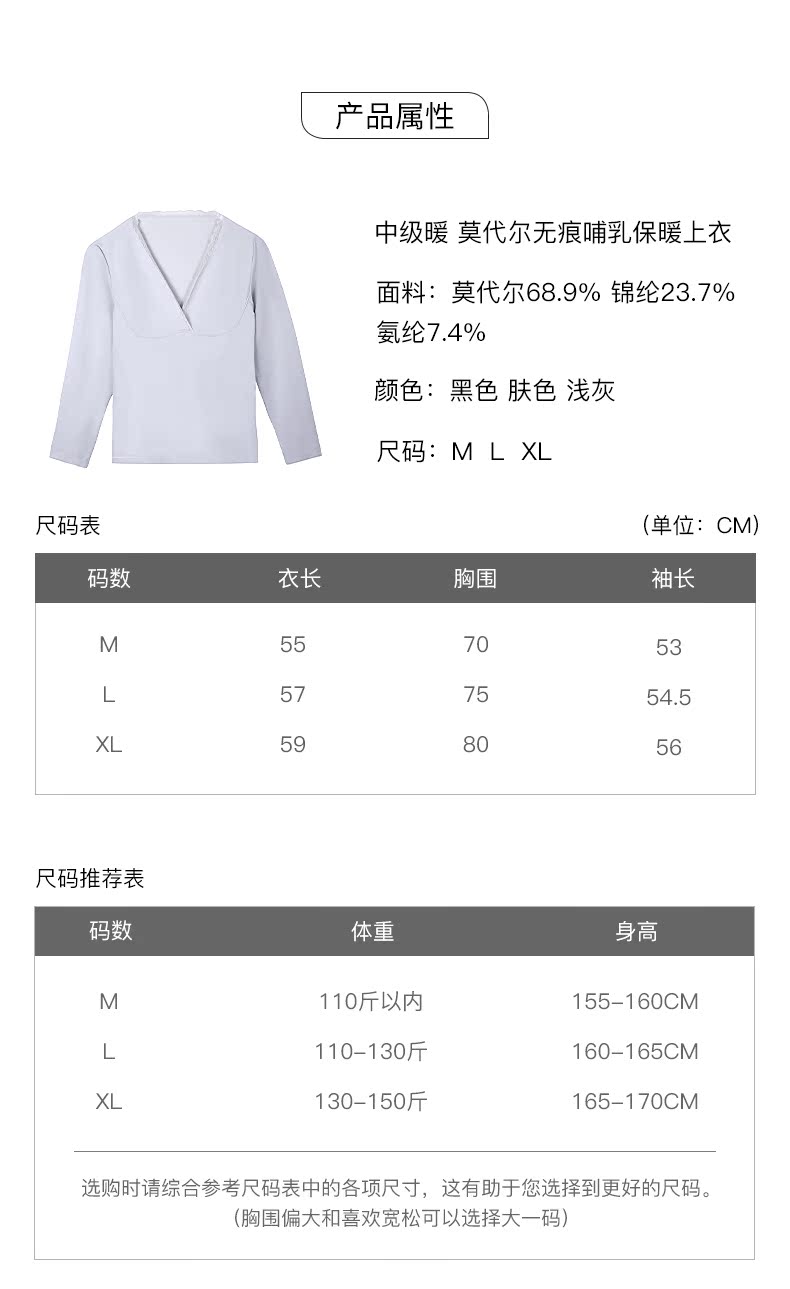 产品属性

中级暖 莫代尔无痕哺乳保暖上衣

面料：莫代尔68.9% 锦纶23.7% 氨纶7.4%

颜色：黑色 肤色 浅灰

尺码：M L XL

尺码表

（单位：CM）

| 码数 | 衣长 | 胸围 | 袖长 |
|---|---|---|---|
| M | 55 | 70 | 53 |
| L | 57 | 75 | 54.5 |
| XL | 59 | 80 | 56 |

尺码推荐表

| 码数 | 体重 | 身高 |
|---|---|---|
| M | 110斤以内 | 155-160CM |
| L | 110-130斤 | 160-165CM |
| XL | 130-150斤 | 165-170CM |

选购时请综合参考尺码表中的各项尺寸，这有助于您选择到更好的尺码。
（胸围偏大和喜欢宽松可以选择大一码）